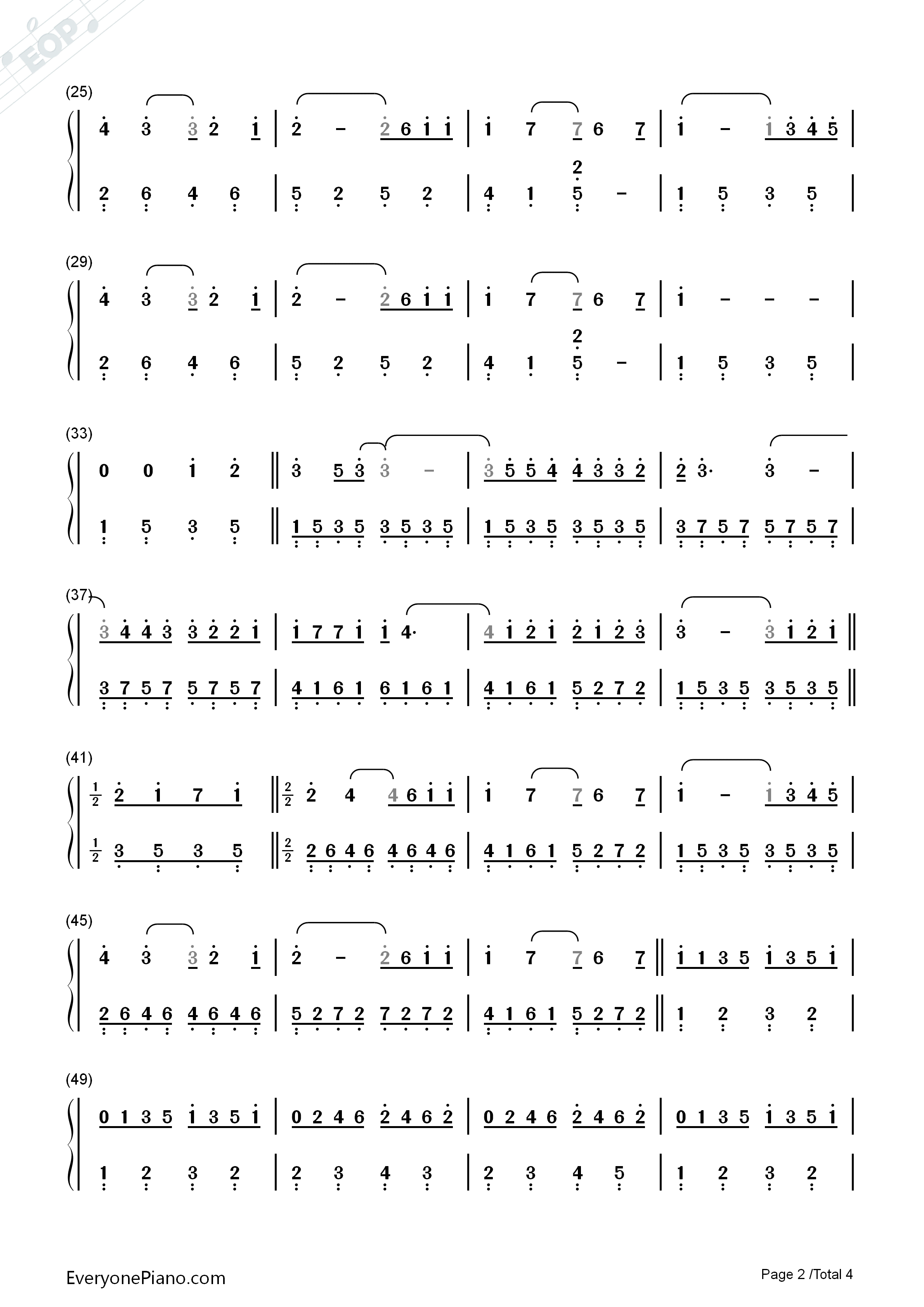 (25)

4 3 3 2 1 | 2 - 2 6 1 1 | 1 7 7 6 7 | 1 - 1 3 4 5 |

2 6 4 6 | 5 2 5 2 | 4 1 2 5 - | 1 5 3 5 |

(29)

4 3 3 2 1 | 2 - 2 6 1 1 | 1 7 7 6 7 | 1 - - - |

2 6 4 6 | 5 2 5 2 | 4 1 2 5 - | 1 5 3 5 |

(33)

0 0 1 2 ‖ 3 5 3 3 - | 3 5 5 4 4 3 3 2 | 2 3· 3 - |

1 5 3 5 ‖ 1 5 3 5 3 5 3 5 | 1 5 3 5 3 5 3 5 | 3 7 5 7 5 7 5 7 |

(37)

3 4 4 3 3 2 2 1 | 1 7 7 1 1 4· | 4 1 2 1 2 1 2 3 | 3 - 3 1 2 1 ‖

3 7 5 7 5 7 5 7 | 4 1 6 1 6 1 6 1 | 4 1 6 1 5 2 7 2 | 1 5 3 5 3 5 3 5 ‖

(41)

$\frac{1}{2}$ 2 1 7 1 ‖ $\frac{2}{2}$ 2 4 4 6 1 1 | 1 7 7 6 7 | 1 - 1 3 4 5 |

$\frac{1}{2}$ 3 5 3 5 ‖ $\frac{2}{2}$ 2 6 4 6 4 6 4 6 | 4 1 6 1 5 2 7 2 | 1 5 3 5 3 5 3 5 |

(45)

4 3 3 2 1 | 2 - 2 6 1 1 | 1 7 7 6 7 ‖ 1 1 3 5 1 3 5 1 |

2 6 4 6 4 6 4 6 | 5 2 7 2 7 2 7 2 | 4 1 6 1 5 2 7 2 ‖ 1 2 3 2 |

(49)

0 1 3 5 1 3 5 1 | 0 2 4 6 2 4 6 2 | 0 2 4 6 2 4 6 2 | 0 1 3 5 1 3 5 1 |

1 2 3 2 | 2 3 4 3 | 2 3 4 5 | 1 2 3 2 |

EveryonePiano.com

Page 2 /Total 4

EOP